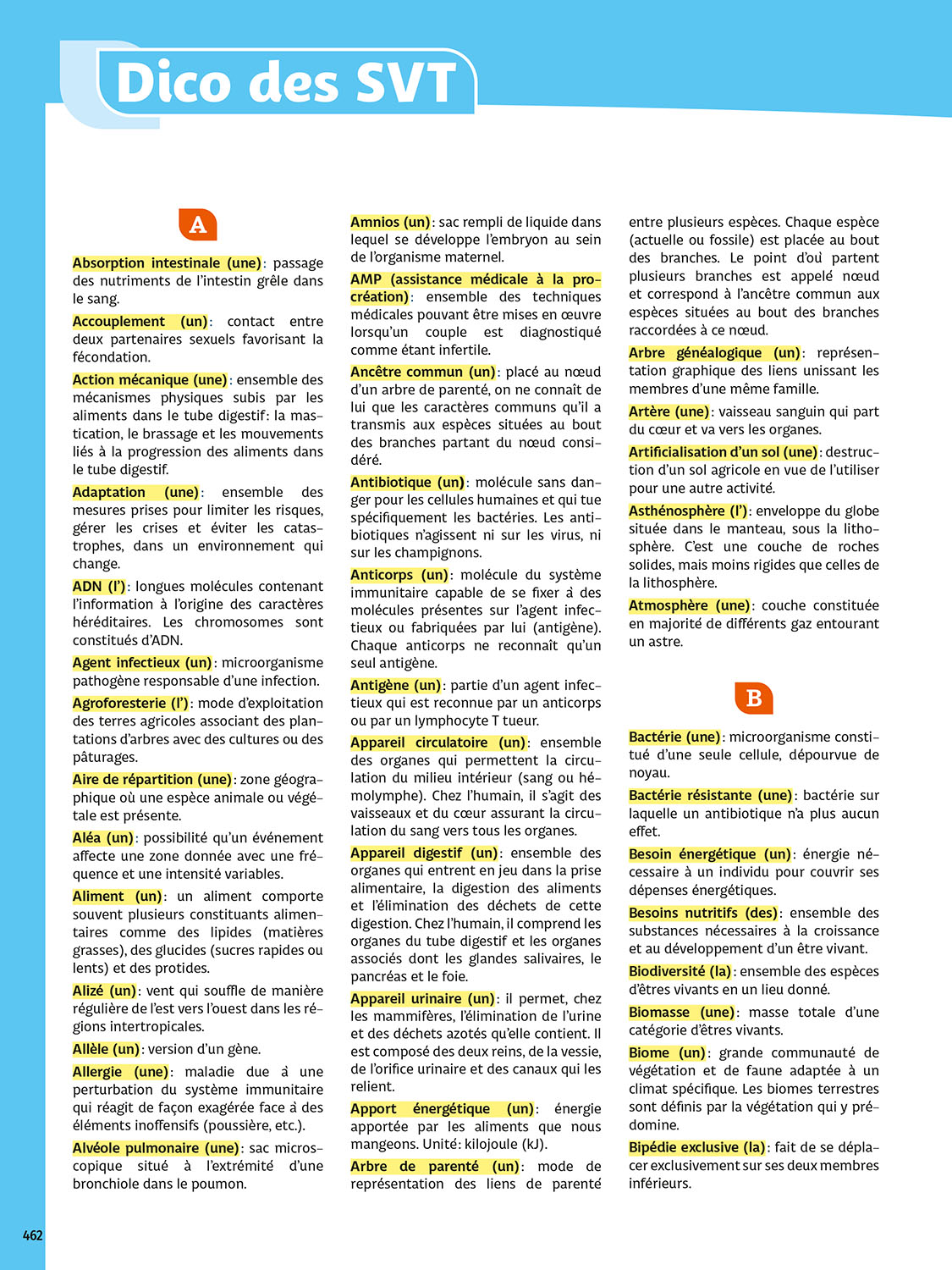 Dico des SVT

A

Absorption intestinale (une) : passage des nutriments de l'intestin grêle dans le sang.

Accouplement (un) : contact entre deux partenaires sexuels favorisant la fécondation.

Action mécanique (une) : ensemble des mécanismes physiques subis par les aliments dans le tube digestif : la mastication, le brassage et les mouvements liés à la progression des aliments dans le tube digestif.

Adaptation (une) : ensemble des mesures prises pour limiter les risques, gérer les crises et éviter les catastrophes, dans un environnement qui change.

ADN (l') : longues molécules contenant l'information à l'origine des caractères héréditaires. Les chromosomes sont constitués d'ADN.

Agent infectieux (un) : microorganisme pathogène responsable d'une infection.

Agroforesterie (l') : mode d'exploitation des terres agricoles associant des plantations d'arbres avec des cultures ou des pâturages.

Aire de répartition (une) : zone géographique où une espèce animale ou végétale est présente.

Aléa (un) : possibilité qu'un événement affecte une zone donnée avec une fréquence et une intensité variables.

Aliment (un) : un aliment comporte souvent plusieurs constituants alimentaires comme des lipides (matières grasses), des glucides (sucres rapides ou lents) et des protides.

Alizé (un) : vent qui souffle de manière régulière de l'est vers l'ouest dans les régions intertropicales.

Allèle (un) : version d'un gène.

Allergie (une) : maladie due à une perturbation du système immunitaire qui réagit de façon exagérée face à des éléments inoffensifs (poussière, etc.).

Alvéole pulmonaire (une) : sac microscopique situé à l'extrémité d'une bronchiole dans le poumon.

Amnios (un) : sac rempli de liquide dans lequel se développe l'embryon au sein de l'organisme maternel.

AMP (assistance médicale à la procréation) : ensemble des techniques médicales pouvant être mises en œuvre lorsqu'un couple est diagnostiqué comme étant infertile.

Ancêtre commun (un) : placé au nœud d'un arbre de parenté, on ne connaît de lui que les caractères communs qu'il a transmis aux espèces situées au bout des branches partant du nœud considéré.

Antibiotique (un) : molécule sans danger pour les cellules humaines et qui tue spécifiquement les bactéries. Les antibiotiques n'agissent ni sur les virus, ni sur les champignons.

Anticorps (un) : molécule du système immunitaire capable de se fixer à des molécules présentes sur l'agent infectieux ou fabriquées par lui (antigène). Chaque anticorps ne reconnaît qu'un seul antigène.

Antigène (un) : partie d'un agent infectieux qui est reconnue par un anticorps ou par un lymphocyte T tueur.

Appareil circulatoire (un) : ensemble des organes qui permettent la circulation du milieu intérieur (sang ou hémolymphe). Chez l'humain, il s'agit des vaisseaux et du cœur assurant la circulation du sang vers tous les organes.

Appareil digestif (un) : ensemble des organes qui entrent en jeu dans la prise alimentaire, la digestion des aliments et l'élimination des déchets de cette digestion. Chez l'humain, il comprend les organes du tube digestif et les organes associés dont les glandes salivaires, le pancréas et le foie.

Appareil urinaire (un) : il permet, chez les mammifères, l'élimination de l'urine et des déchets azotés qu'elle contient. Il est composé des deux reins, de la vessie, de l'orifice urinaire et des canaux qui les relient.

Apport énergétique (un) : énergie apportée par les aliments que nous mangeons. Unité : kilojoule (kJ).

Arbre de parenté (un) : mode de représentation des liens de parenté entre plusieurs espèces. Chaque espèce (actuelle ou fossile) est placée au bout des branches. Le point d'où partent plusieurs branches est appelé nœud et correspond à l'ancêtre commun aux espèces situées au bout des branches raccordées à ce nœud.

Arbre généalogique (un) : représentation graphique des liens unissant les membres d'une même famille.

Artère (une) : vaisseau sanguin qui part du cœur et va vers les organes.

Artificialisation d'un sol (une) : destruction d'un sol agricole en vue de l'utiliser pour une autre activité.

Asthénosphère (l') : enveloppe du globe située dans le manteau, sous la lithosphère. C'est une couche de roches solides, mais moins rigides que celles de la lithosphère.

Atmosphère (une) : couche constituée en majorité de différents gaz entourant un astre.

B

Bactérie (une) : microorganisme constitué d'une seule cellule, dépourvue de noyau.

Bactérie résistante (une) : bactérie sur laquelle un antibiotique n'a plus aucun effet.

Besoin énergétique (un) : énergie nécessaire à un individu pour couvrir ses dépenses énergétiques.

Besoins nutritifs (des) : ensemble des substances nécessaires à la croissance et au développement d'un être vivant.

Biodiversité (la) : ensemble des espèces d'êtres vivants en un lieu donné.

Biomasse (une) : masse totale d'une catégorie d'êtres vivants.

Biome (un) : grande communauté de végétation et de faune adaptée à un climat spécifique. Les biomes terrestres sont définis par la végétation qui y prédomine.

Bipédie exclusive (la) : fait de se déplacer exclusivement sur ses deux membres inférieurs.

462